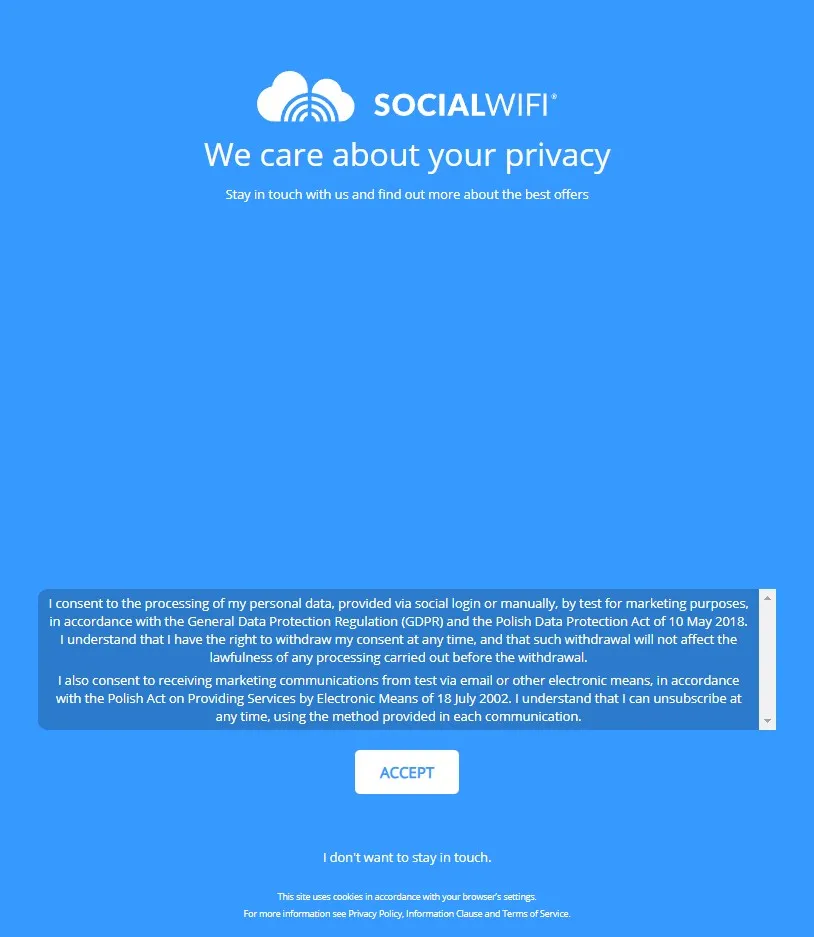 SOCIALWIFI®

We care about your privacy

Stay in touch with us and find out more about the best offers

I consent to the processing of my personal data, provided via social login or manually, by test for marketing purposes, in accordance with the General Data Protection Regulation (GDPR) and the Polish Data Protection Act of 10 May 2018. I understand that I have the right to withdraw my consent at any time, and that such withdrawal will not affect the lawfulness of any processing carried out before the withdrawal.

I also consent to receiving marketing communications from test via email or other electronic means, in accordance with the Polish Act on Providing Services by Electronic Means of 18 July 2002. I understand that I can unsubscribe at any time, using the method provided in each communication.

ACCEPT

I don't want to stay in touch.

This site uses cookies in accordance with your browser's settings.
For more information see Privacy Policy, Information Clause and Terms of Service.